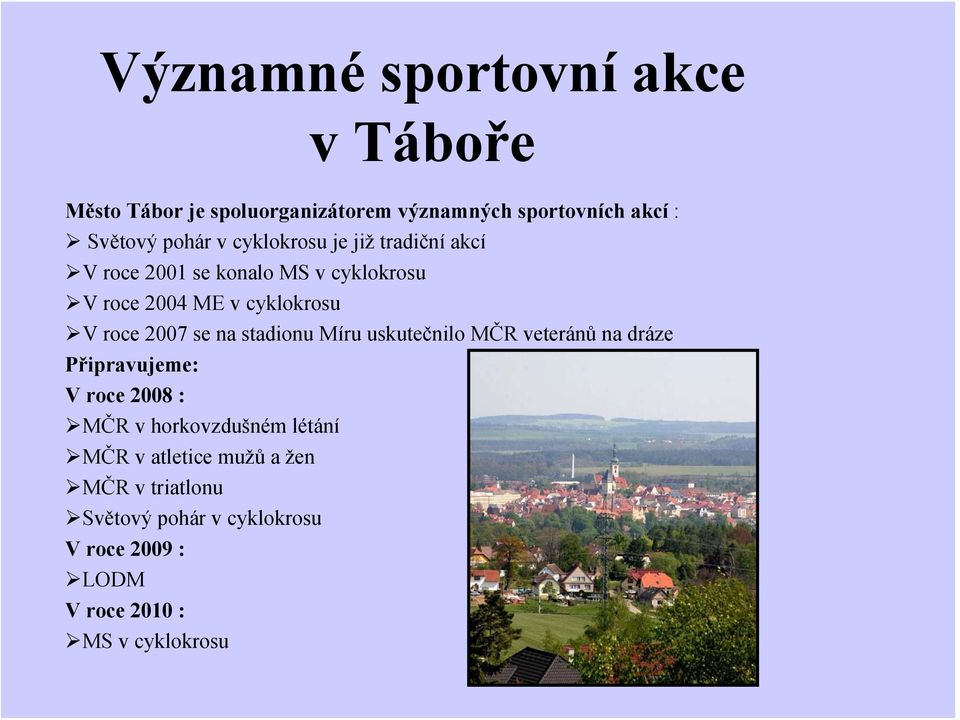 Významné sportovní akce v Táboře

Město Tábor je spoluorganizátorem významných sportovních akcí :
➢ Světový pohár v cyklokrosu je již tradiční akcí
➢V roce 2001 se konalo MS v cyklokrosu
➢V roce 2004 ME v cyklokrosu
➢V roce 2007 se na stadionu Míru uskutečnilo MČR veteránů na dráze
Připravujeme:
V roce 2008 :
➢MČR v horkovzdušném létání
➢MČR v atletice mužů a žen
➢MČR v triatlonu
➢Světový pohár v cyklokrosu
V roce 2009 :
➢LODM
V roce 2010 :
➢MS v cyklokrosu